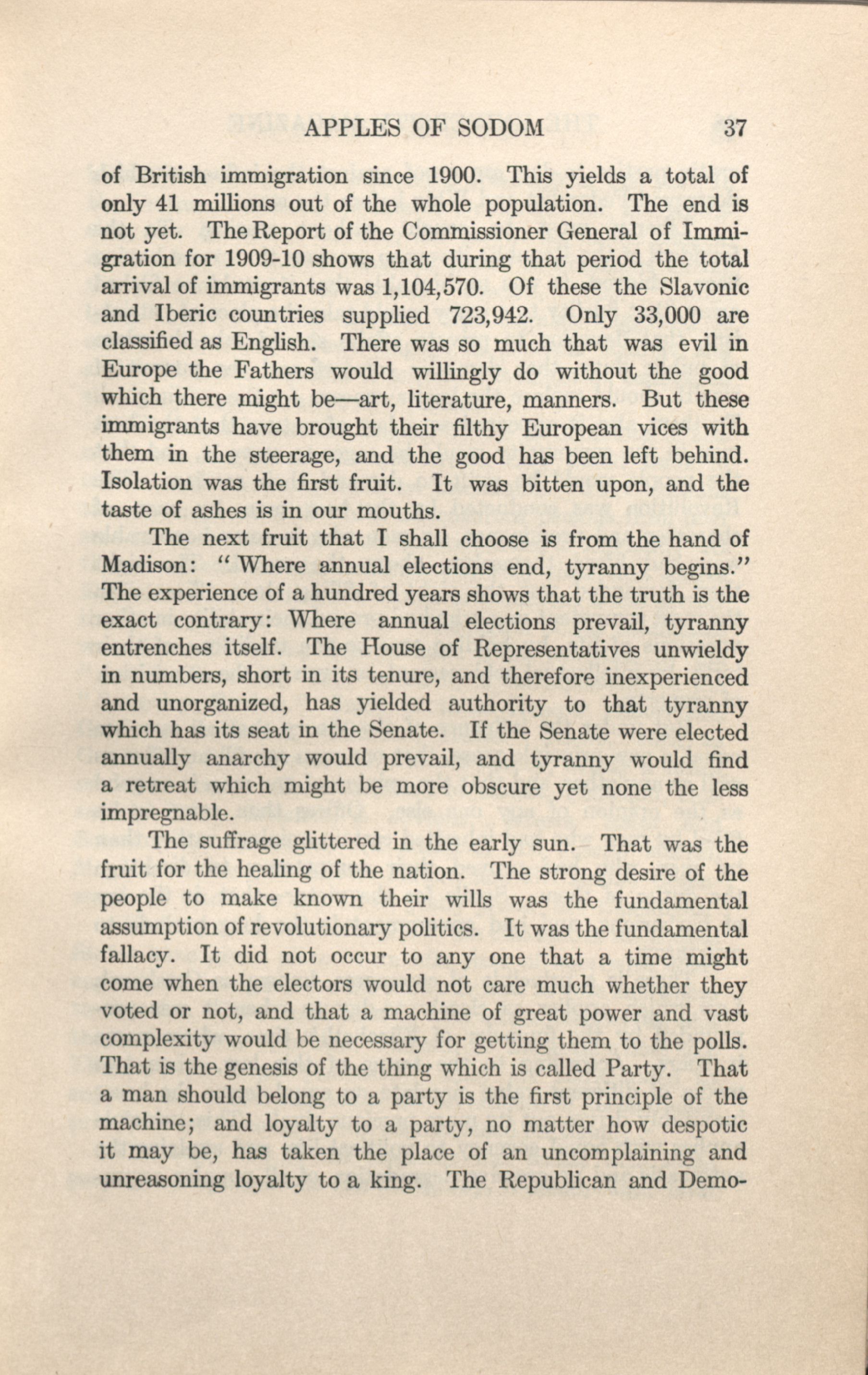 APPLES OF SODOM 37

of British immigration since 1900. This yields a total of only 41 millions out of the whole population. The end is not yet. The Report of the Commissioner General of Immigration for 1909-10 shows that during that period the total arrival of immigrants was 1,104,570. Of these the Slavonic and Iberic countries supplied 723,942. Only 33,000 are classified as English. There was so much that was evil in Europe the Fathers would willingly do without the good which there might be—art, literature, manners. But these immigrants have brought their filthy European vices with them in the steerage, and the good has been left behind. Isolation was the first fruit. It was bitten upon, and the taste of ashes is in our mouths.

The next fruit that I shall choose is from the hand of Madison: "Where annual elections end, tyranny begins." The experience of a hundred years shows that the truth is the exact contrary: Where annual elections prevail, tyranny entrenches itself. The House of Representatives unwieldy in numbers, short in its tenure, and therefore inexperienced and unorganized, has yielded authority to that tyranny which has its seat in the Senate. If the Senate were elected annually anarchy would prevail, and tyranny would find a retreat which might be more obscure yet none the less impregnable.

The suffrage glittered in the early sun. That was the fruit for the healing of the nation. The strong desire of the people to make known their wills was the fundamental assumption of revolutionary politics. It was the fundamental fallacy. It did not occur to any one that a time might come when the electors would not care much whether they voted or not, and that a machine of great power and vast complexity would be necessary for getting them to the polls. That is the genesis of the thing which is called Party. That a man should belong to a party is the first principle of the machine; and loyalty to a party, no matter how despotic it may be, has taken the place of an uncomplaining and unreasoning loyalty to a king. The Republican and Demo-